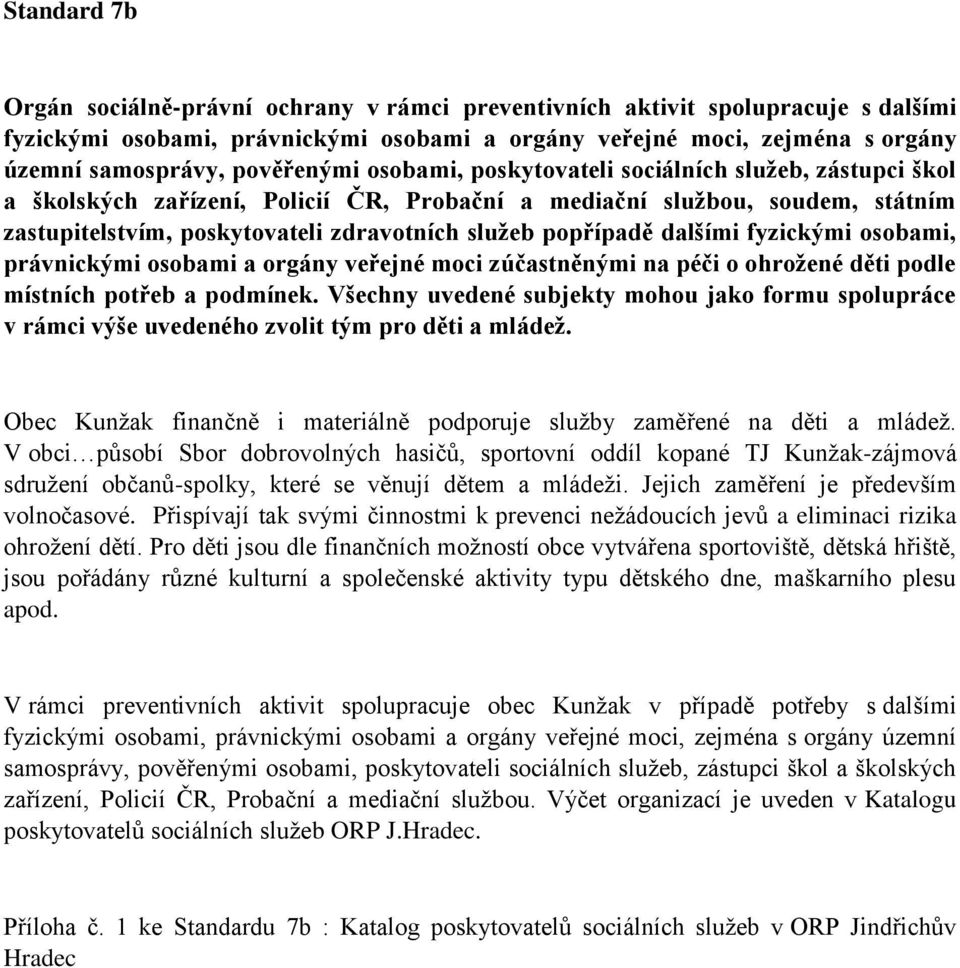 Standard 7b

Orgán sociálně-právní ochrany v rámci preventivních aktivit spolupracuje s dalšími fyzickými osobami, právnickými osobami a orgány veřejné moci, zejména s orgány územní samosprávy, pověřenými osobami, poskytovateli sociálních služeb, zástupci škol a školských zařízení, Policií ČR, Probační a mediační službou, soudem, státním zastupitelstvím, poskytovateli zdravotních služeb popřípadě dalšími fyzickými osobami, právnickými osobami a orgány veřejné moci zúčastněnými na péči o ohrožené děti podle místních potřeb a podmínek. Všechny uvedené subjekty mohou jako formu spolupráce v rámci výše uvedeného zvolit tým pro děti a mládež.

Obec Kunžak finančně i materiálně podporuje služby zaměřené na děti a mládež. V obci…působí Sbor dobrovolných hasičů, sportovní oddíl kopané TJ Kunžak-zájmová sdružení občanů-spolky, které se věnují dětem a mládeži. Jejich zaměření je především volnočasové. Přispívají tak svými činnostmi k prevenci nežádoucích jevů a eliminaci rizika ohrožení dětí. Pro děti jsou dle finančních možností obce vytvářena sportoviště, dětská hřiště, jsou pořádány různé kulturní a společenské aktivity typu dětského dne, maškarního plesu apod.

V rámci preventivních aktivit spolupracuje obec Kunžak v případě potřeby s dalšími fyzickými osobami, právnickými osobami a orgány veřejné moci, zejména s orgány územní samosprávy, pověřenými osobami, poskytovateli sociálních služeb, zástupci škol a školských zařízení, Policií ČR, Probační a mediační službou. Výčet organizací je uveden v Katalogu poskytovatelů sociálních služeb ORP J.Hradec.

Příloha č. 1 ke Standardu 7b : Katalog poskytovatelů sociálních služeb v ORP Jindřichův Hradec